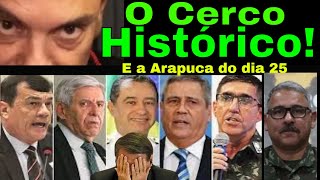 O Cerco Histórico!

E a Arapuca do dia 25